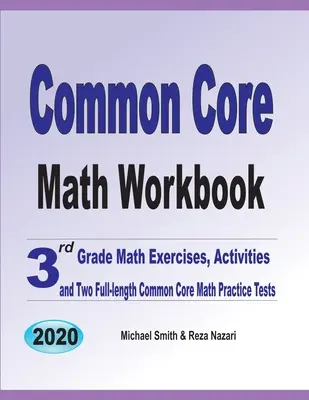 Common Core

Math Workbook

3rd Grade Math Exercises, Activities and Two Full-length Common Core Math Practice Tests

2020

Michael Smith & Reza Nazari